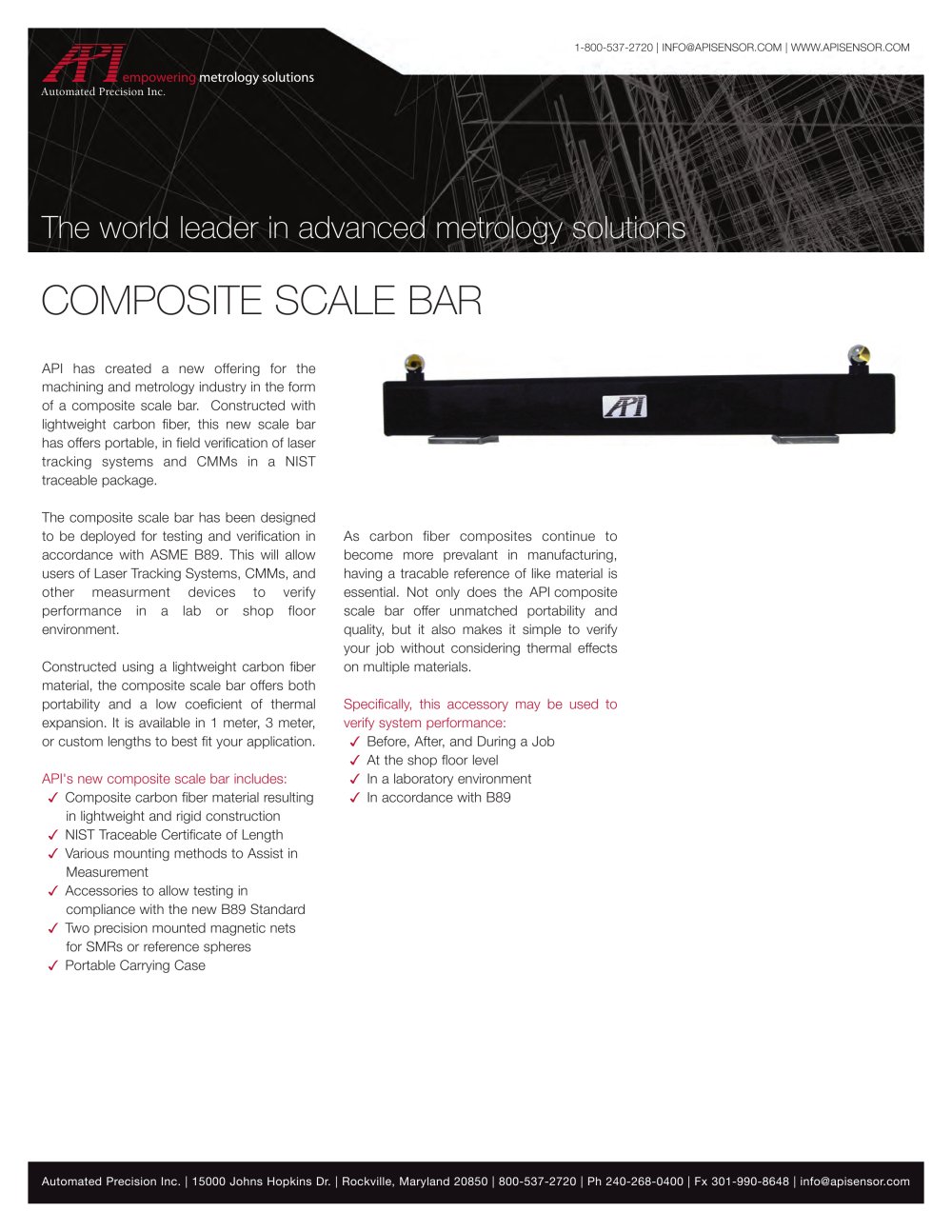 1-800-537-2720 | INFO@APISENSOR.COM | WWW.APISENSOR.COM

API
empowering metrology solutions
Automated Precision Inc.

The world leader in advanced metrology solutions

COMPOSITE SCALE BAR

API has created a new offering for the machining and metrology industry in the form of a composite scale bar. Constructed with lightweight carbon fiber, this new scale bar has offers portable, in field verification of laser tracking systems and CMMs in a NIST traceable package.

The composite scale bar has been designed to be deployed for testing and verification in accordance with ASME B89. This will allow users of Laser Tracking Systems, CMMs, and other measurment devices to verify performance in a lab or shop floor environment.

Constructed using a lightweight carbon fiber material, the composite scale bar offers both portability and a low coeficient of thermal expansion. It is available in 1 meter, 3 meter, or custom lengths to best fit your application.

API's new composite scale bar includes:
✓ Composite carbon fiber material resulting in lightweight and rigid construction
✓ NIST Traceable Certificate of Length
✓ Various mounting methods to Assist in Measurement
✓ Accessories to allow testing in compliance with the new B89 Standard
✓ Two precision mounted magnetic nets for SMRs or reference spheres
✓ Portable Carrying Case

API

As carbon fiber composites continue to become more prevalant in manufacturing, having a tracable reference of like material is essential. Not only does the API composite scale bar offer unmatched portability and quality, but it also makes it simple to verify your job without considering thermal effects on multiple materials.

Specifically, this accessory may be used to verify system performance:
✓ Before, After, and During a Job
✓ At the shop floor level
✓ In a laboratory environment
✓ In accordance with B89

Automated Precision Inc. | 15000 Johns Hopkins Dr. | Rockville, Maryland 20850 | 800-537-2720 | Ph 240-268-0400 | Fx 301-990-8648 | info@apisensor.com